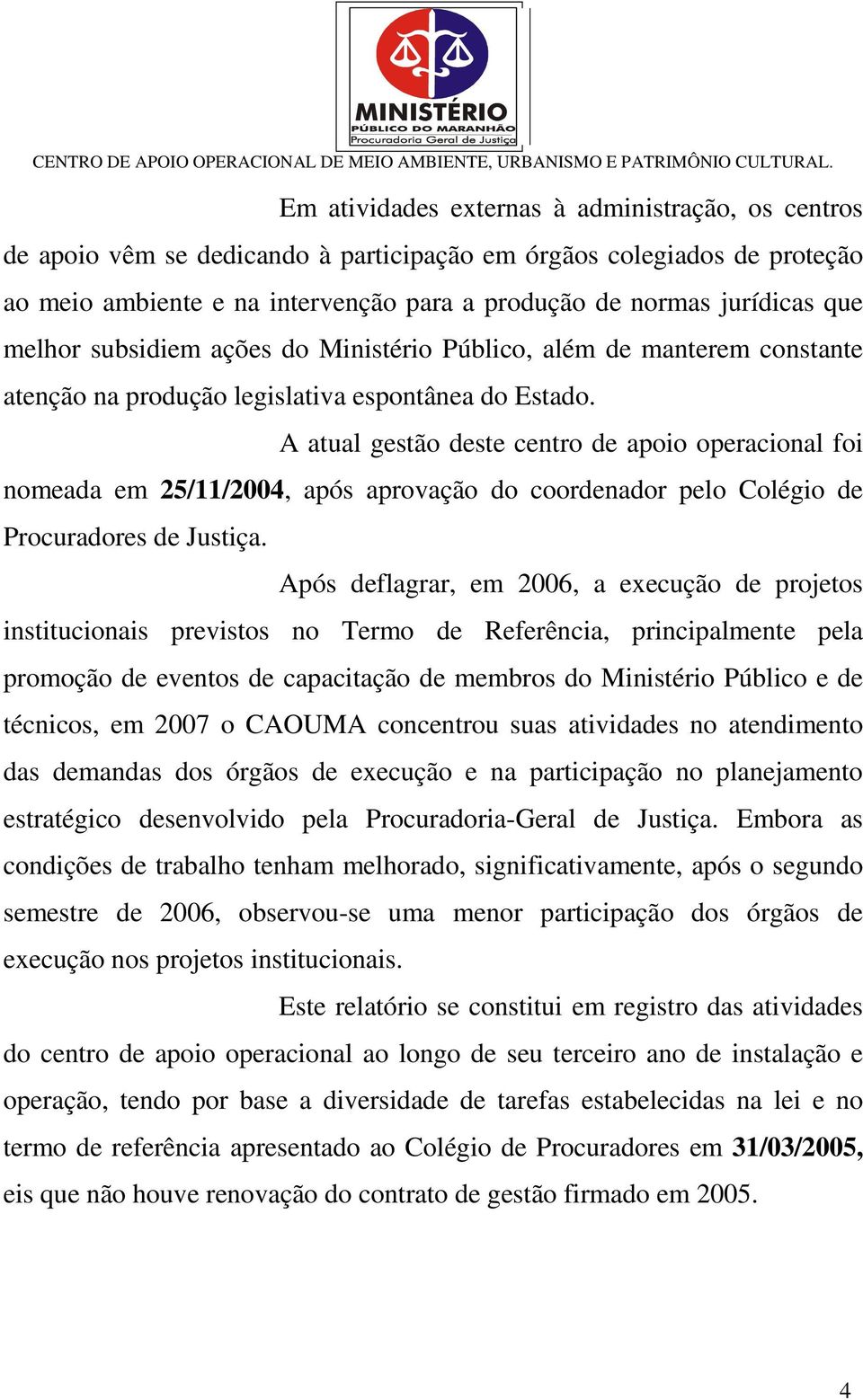 MINISTÉRIO
PÚBLICO DO MARANHÃO
Procuradoria Geral de Justiça

CENTRO DE APOIO OPERACIONAL DE MEIO AMBIENTE, URBANISMO E PATRIMÔNIO CULTURAL.

Em atividades externas à administração, os centros de apoio vêm se dedicando à participação em órgãos colegiados de proteção ao meio ambiente e na intervenção para a produção de normas jurídicas que melhor subsidiem ações do Ministério Público, além de manterem constante atenção na produção legislativa espontânea do Estado.

A atual gestão deste centro de apoio operacional foi nomeada em 25/11/2004, após aprovação do coordenador pelo Colégio de Procuradores de Justiça.

Após deflagrar, em 2006, a execução de projetos institucionais previstos no Termo de Referência, principalmente pela promoção de eventos de capacitação de membros do Ministério Público e de técnicos, em 2007 o CAOUMA concentrou suas atividades no atendimento das demandas dos órgãos de execução e na participação no planejamento estratégico desenvolvido pela Procuradoria-Geral de Justiça. Embora as condições de trabalho tenham melhorado, significativamente, após o segundo semestre de 2006, observou-se uma menor participação dos órgãos de execução nos projetos institucionais.

Este relatório se constitui em registro das atividades do centro de apoio operacional ao longo de seu terceiro ano de instalação e operação, tendo por base a diversidade de tarefas estabelecidas na lei e no termo de referência apresentado ao Colégio de Procuradores em 31/03/2005, eis que não houve renovação do contrato de gestão firmado em 2005.

4